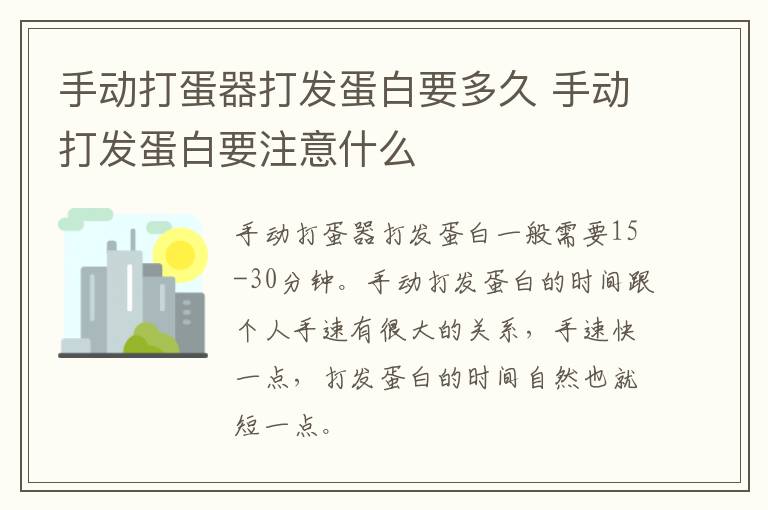 手动打蛋器打发蛋白要多久 手动打发蛋白要注意什么

手动打蛋器打发蛋白一般需要15－30分钟。手动打发蛋白的时间跟个人手速有很大的关系，手速快一点，打发蛋白的时间自然也就短一点。